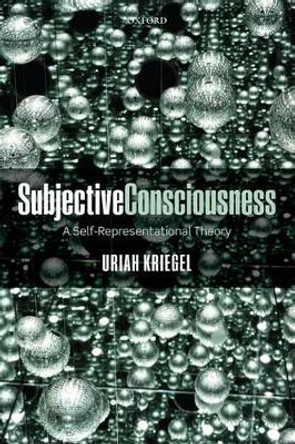 OXFORD

SubjectiveConsciousness

A Self-Representational Theory

URIAH KRIEGEL